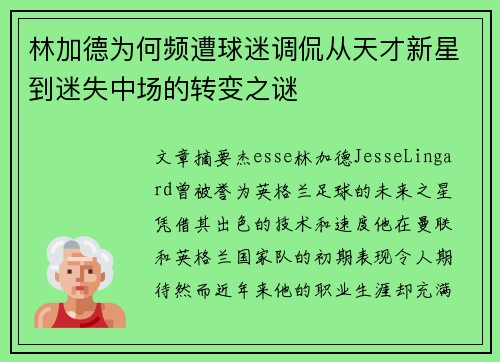 林加德为何频遭球迷调侃从天才新星到迷失中场的转变之谜

文章摘要杰esse林加德JesseLingard曾被誉为英格兰足球的未来之星凭借其出色的技术和速度他在曼联和英格兰国家队的初期表现令人期待然而近年来他的职业生涯却充满